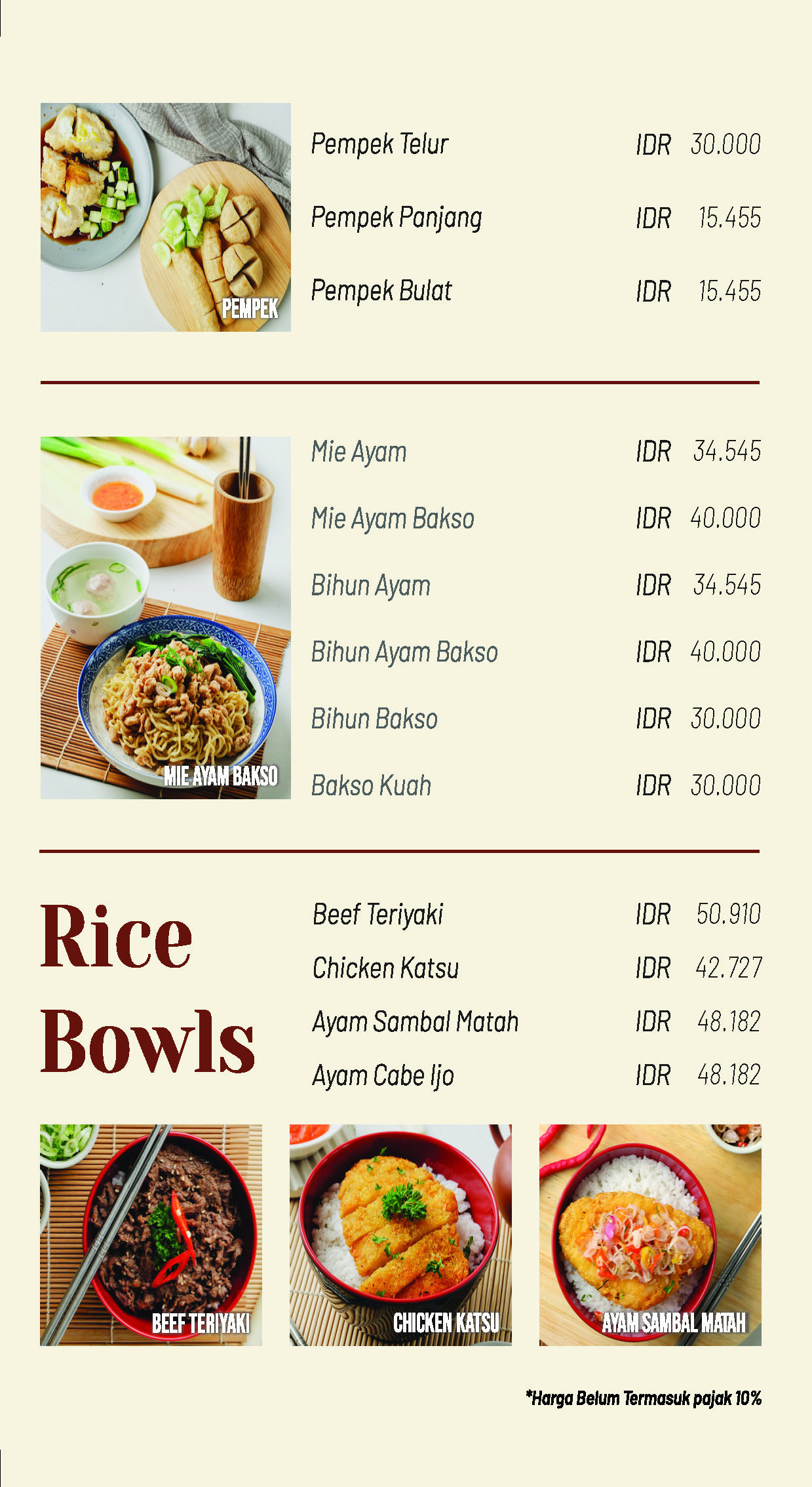 PEMPEK

Pempek Telur IDR 30.000
Pempek Panjang IDR 15.455
Pempek Bulat IDR 15.455

MIE AYAM BAKSO

Mie Ayam IDR 34.545
Mie Ayam Bakso IDR 40.000
Bihun Ayam IDR 34.545
Bihun Ayam Bakso IDR 40.000
Bihun Bakso IDR 30.000
Bakso Kuah IDR 30.000

Rice Bowls

Beef Teriyaki IDR 50.910
Chicken Katsu IDR 42.727
Ayam Sambal Matah IDR 48.182
Ayam Cabe Ijo IDR 48.182

BEEF TERIYAKI

CHICKEN KATSU

AYAM SAMBAL MATAH

*Harga Belum Termasuk pajak 10%